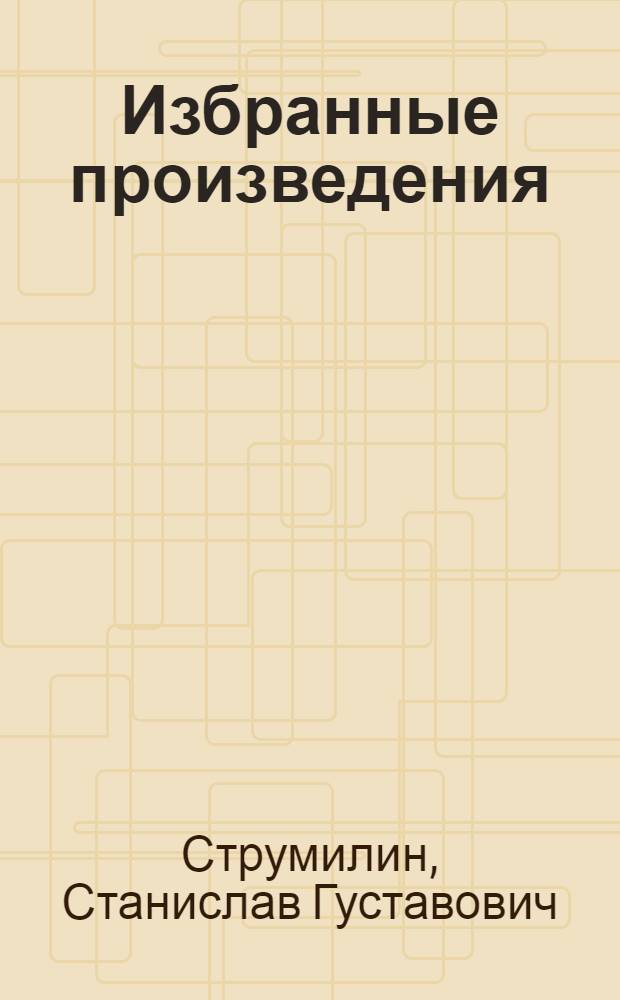 Избранные произведения

Струмилин, Станислав Густавович